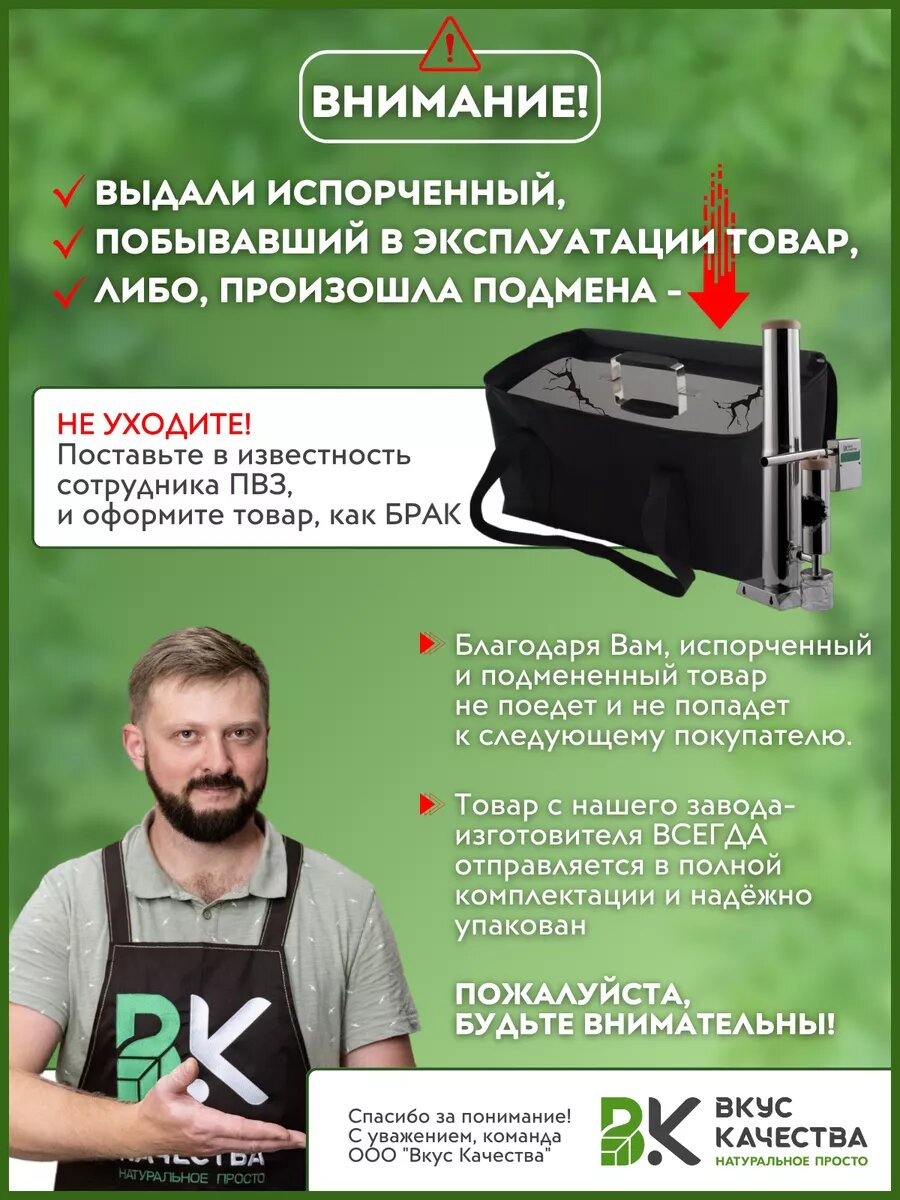 ВНИМАНИЕ!

✓ ВЫДАЛИ ИСПОРЧЕННЫЙ,
✓ ПОБЫВАВШИЙ В ЭКСПЛУАТАЦИИ ТОВАР,
✓ ЛИБО, ПРОИЗОШЛА ПОДМЕНА -

НЕ УХОДИТЕ!
Поставьте в известность сотрудника ПВЗ, и оформите товар, как БРАК

Благодаря Вам, испорченный и подмененный товар не поедет и не попадет к следующему покупателю.

Товар с нашего завода-изготовителя ВСЕГДА отправляется в полной комплектации и надёжно упакован

ПОЖАЛУЙСТА,
БУДЬТЕ ВНИМАТЕЛЬНЫ!

ВК
КАЧЕСТВА
НАТУРАЛЬНОЕ ПРОСТО

Спасибо за понимание!
С уважением, команда
ООО "Вкус Качества"

ВК
ВКУС
КАЧЕСТВА
НАТУРАЛЬНОЕ ПРОСТО